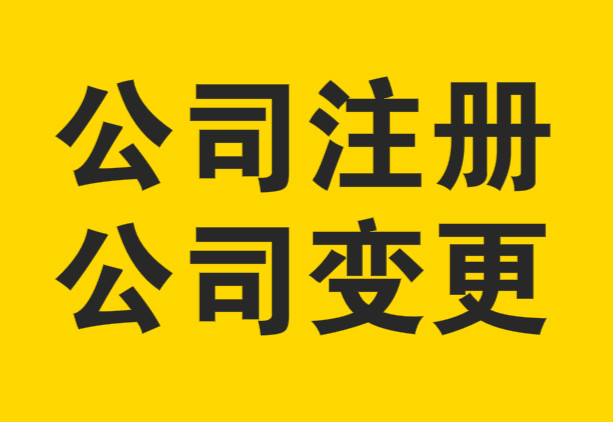 公司注册
公司变更